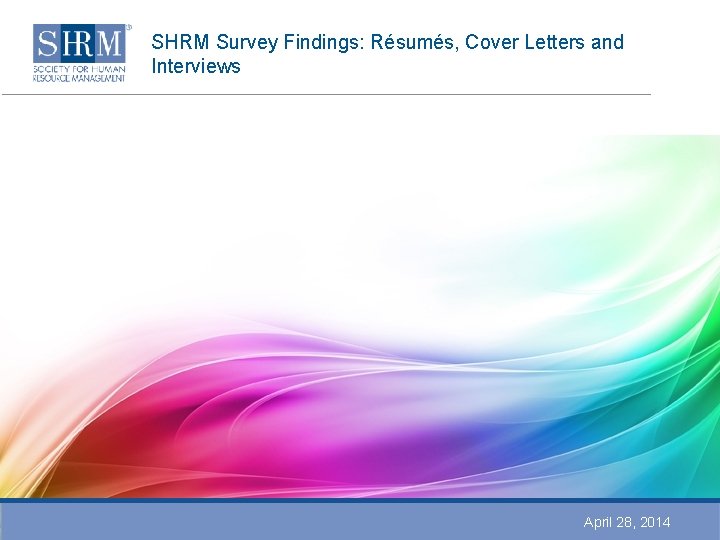 SHRM®
SOCIETY FOR HUMAN RESOURCE MANAGEMENT

SHRM Survey Findings: Résumés, Cover Letters and Interviews

April 28, 2014